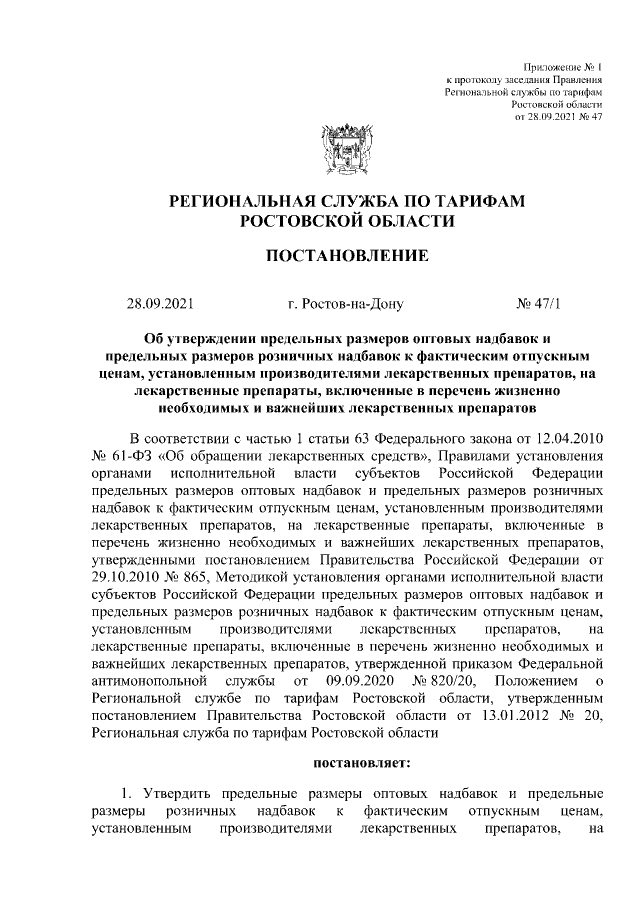 Приложение № 1
к протоколу заседания Правления
Региональной службы по тарифам
Ростовской области
от 28.09.2021 № 47

РЕГИОНАЛЬНАЯ СЛУЖБА ПО ТАРИФАМ
РОСТОВСКОЙ ОБЛАСТИ

ПОСТАНОВЛЕНИЕ

28.09.2021 г. Ростов-на-Дону № 47/1

Об утверждении предельных размеров оптовых надбавок и предельных размеров розничных надбавок к фактическим отпускным ценам, установленным производителями лекарственных препаратов, на лекарственные препараты, включенные в перечень жизненно необходимых и важнейших лекарственных препаратов

В соответствии с частью 1 статьи 63 Федерального закона от 12.04.2010 № 61-ФЗ «Об обращении лекарственных средств», Правилами установления органами исполнительной власти субъектов Российской Федерации предельных размеров оптовых надбавок и предельных размеров розничных надбавок к фактическим отпускным ценам, установленным производителями лекарственных препаратов, на лекарственные препараты, включенные в перечень жизненно необходимых и важнейших лекарственных препаратов, утвержденными постановлением Правительства Российской Федерации от 29.10.2010 № 865, Методикой установления органами исполнительной власти субъектов Российской Федерации предельных размеров оптовых надбавок и предельных размеров розничных надбавок к фактическим отпускным ценам, установленным производителями лекарственных препаратов, на лекарственные препараты, включенные в перечень жизненно необходимых и важнейших лекарственных препаратов, утвержденной приказом Федеральной антимонопольной службы от 09.09.2020 № 820/20, Положением о Региональной службе по тарифам Ростовской области, утвержденным постановлением Правительства Ростовской области от 13.01.2012 № 20, Региональная служба по тарифам Ростовской области

постановляет:

1. Утвердить предельные размеры оптовых надбавок и предельные размеры розничных надбавок к фактическим отпускным ценам, установленным производителями лекарственных препаратов, на